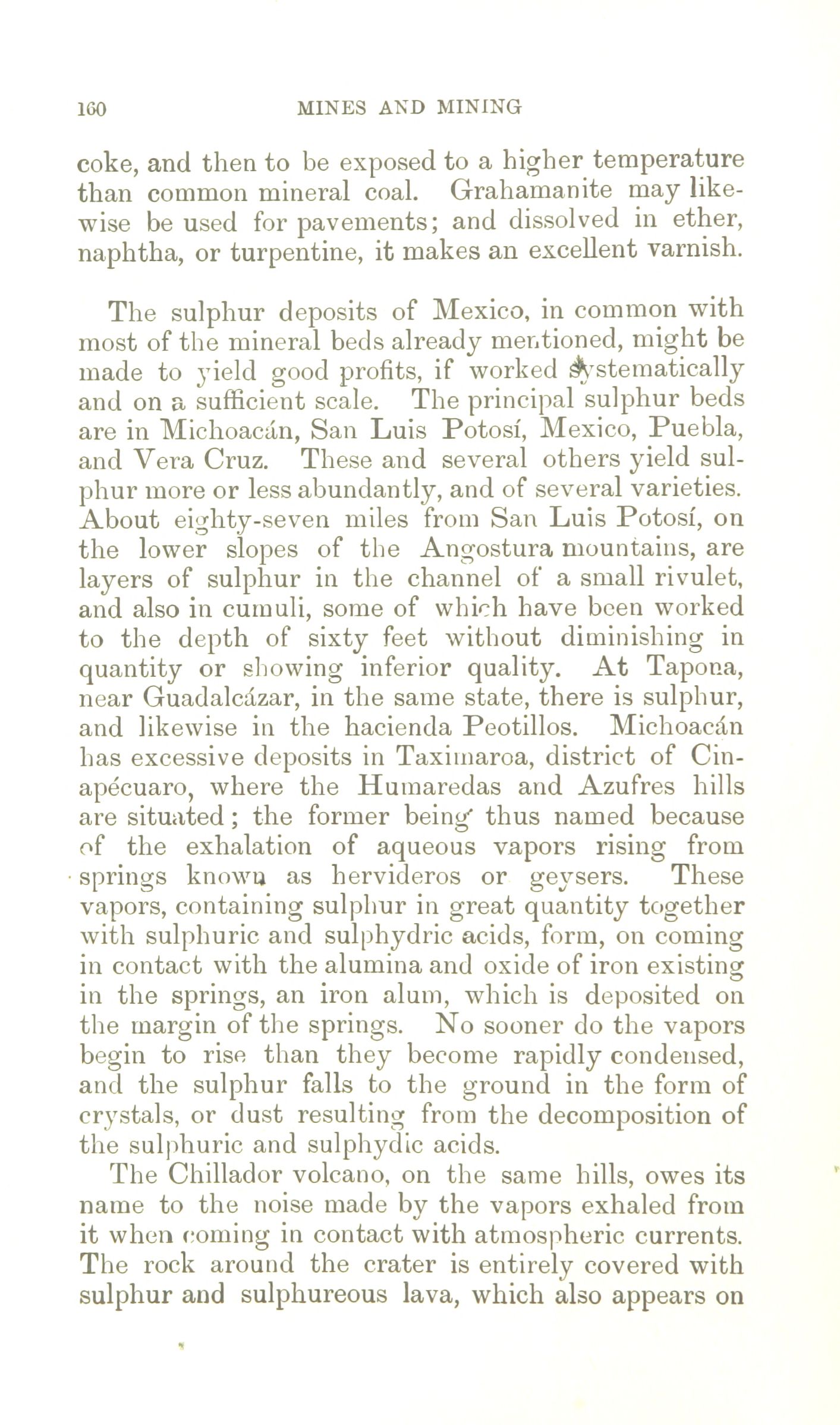 160 MINES AND MINING

coke, and then to be exposed to a higher temperature than common mineral coal. Grahamanite may likewise be used for pavements; and dissolved in ether, naphtha, or turpentine, it makes an excellent varnish.

The sulphur deposits of Mexico, in common with most of the mineral beds already mentioned, might be made to yield good profits, if worked systematically and on a sufficient scale. The principal sulphur beds are in Michoacán, San Luis Potosí, Mexico, Puebla, and Vera Cruz. These and several others yield sulphur more or less abundantly, and of several varieties. About eighty-seven miles from San Luis Potosí, on the lower slopes of the Angostura mountains, are layers of sulphur in the channel of a small rivulet, and also in cumuli, some of which have been worked to the depth of sixty feet without diminishing in quantity or showing inferior quality. At Tapona, near Guadalcázar, in the same state, there is sulphur, and likewise in the hacienda Peotillos. Michoacán has excessive deposits in Taximaroa, district of Cinapécuaro, where the Humaredas and Azufres hills are situated; the former being thus named because of the exhalation of aqueous vapors rising from springs known as hervideros or geysers. These vapors, containing sulphur in great quantity together with sulphuric and sulphydric acids, form, on coming in contact with the alumina and oxide of iron existing in the springs, an iron alum, which is deposited on the margin of the springs. No sooner do the vapors begin to rise than they become rapidly condensed, and the sulphur falls to the ground in the form of crystals, or dust resulting from the decomposition of the sulphuric and sulphydic acids.

The Chillador volcano, on the same hills, owes its name to the noise made by the vapors exhaled from it when coming in contact with atmospheric currents. The rock around the crater is entirely covered with sulphur and sulphureous lava, which also appears on